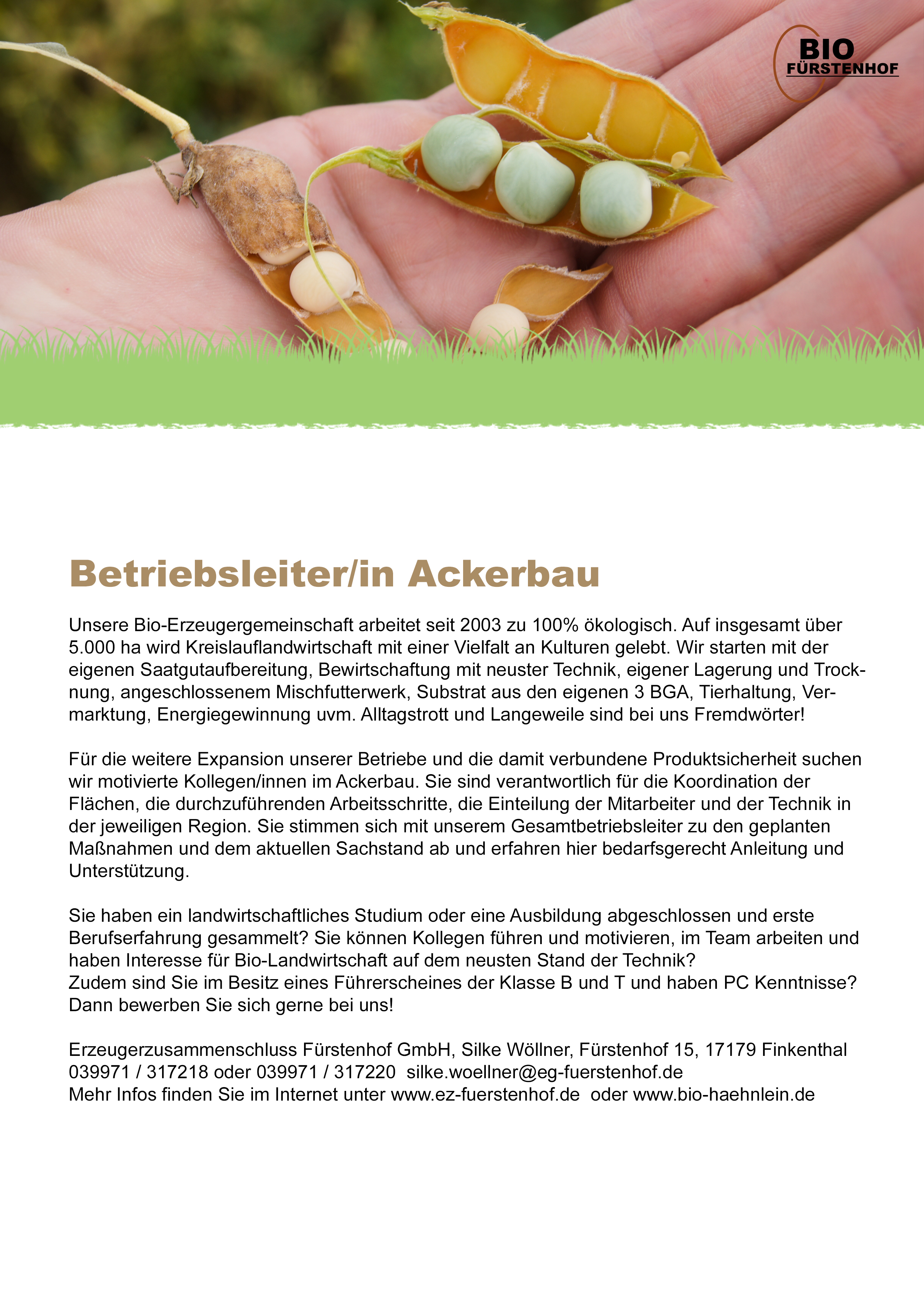 BIO
FÜRSTENHOF

Betriebsleiter/in Ackerbau

Unsere Bio-Erzeugergemeinschaft arbeitet seit 2003 zu 100% ökologisch. Auf insgesamt über 5.000 ha wird Kreislauflandwirtschaft mit einer Vielfalt an Kulturen gelebt. Wir starten mit der eigenen Saatgutaufbereitung, Bewirtschaftung mit neuster Technik, eigener Lagerung und Trocknung, angeschlossenem Mischfutterwerk, Substrat aus den eigenen 3 BGA, Tierhaltung, Vermarktung, Energiegewinnung uvm. Alltagstrott und Langeweile sind bei uns Fremdwörter!

Für die weitere Expansion unserer Betriebe und die damit verbundene Produktsicherheit suchen wir motivierte Kollegen/innen im Ackerbau. Sie sind verantwortlich für die Koordination der Flächen, die durchzuführenden Arbeitsschritte, die Einteilung der Mitarbeiter und der Technik in der jeweiligen Region. Sie stimmen sich mit unserem Gesamtbetriebsleiter zu den geplanten Maßnahmen und dem aktuellen Sachstand ab und erfahren hier bedarfsgerecht Anleitung und Unterstützung.

Sie haben ein landwirtschaftliches Studium oder eine Ausbildung abgeschlossen und erste Berufserfahrung gesammelt? Sie können Kollegen führen und motivieren, im Team arbeiten und haben Interesse für Bio-Landwirtschaft auf dem neusten Stand der Technik?
Zudem sind Sie im Besitz eines Führerscheines der Klasse B und T und haben PC Kenntnisse?
Dann bewerben Sie sich gerne bei uns!

Erzeugerzusammenschluss Fürstenhof GmbH, Silke Wöllner, Fürstenhof 15, 17179 Finkenthal
039971 / 317218 oder 039971 / 317220 silke.woellner@eg-fuerstenhof.de
Mehr Infos finden Sie im Internet unter www.ez-fuerstenhof.de oder www.bio-haehnlein.de